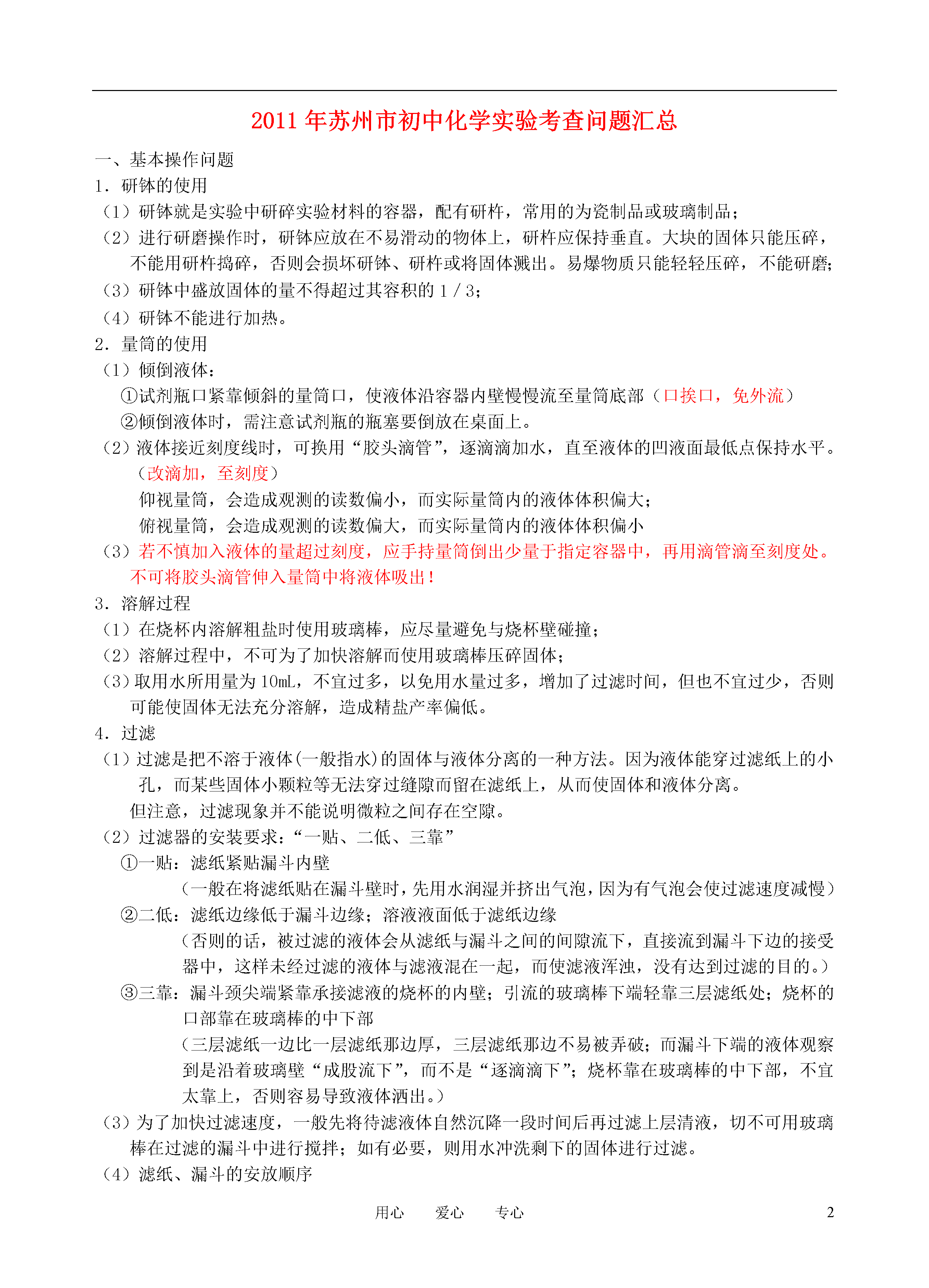 2011 年苏州市初中化学实验考查问题汇总

一、基本操作问题

1．研钵的使用

（1）研钵就是实验中研碎实验材料的容器，配有研杵，常用的为瓷制品或玻璃制品；

（2）进行研磨操作时，研钵应放在不易滑动的物体上，研杵应保持垂直。大块的固体只能压碎，不能用研杵捣碎，否则会损坏研钵、研杵或将固体溅出。易爆物质只能轻轻压碎，不能研磨；

（3）研钵中盛放固体的量不得超过其容积的 1／3；

（4）研钵不能进行加热。

2．量筒的使用

（1）倾倒液体：

①试剂瓶口紧靠倾斜的量筒口，使液体沿容器内壁慢慢流至量筒底部（口挨口，免外流）

②倾倒液体时，需注意试剂瓶的瓶塞要倒放在桌面上。

（2）液体接近刻度线时，可换用“胶头滴管”，逐滴滴加水，直至液体的凹液面最低点保持水平。（改滴加，至刻度）

仰视量筒，会造成观测的读数偏小，而实际量筒内的液体体积偏大；

俯视量筒，会造成观测的读数偏大，而实际量筒内的液体体积偏小

（3）若不慎加入液体的量超过刻度，应手持量筒倒出少量于指定容器中，再用滴管滴至刻度处。不可将胶头滴管伸入量筒中将液体吸出！

3．溶解过程

（1）在烧杯内溶解粗盐时使用玻璃棒，应尽量避免与烧杯壁碰撞；

（2）溶解过程中，不可为了加快溶解而使用玻璃棒压碎固体；

（3）取用水所用量为 10mL，不宜过多，以免用水量过多，增加了过滤时间，但也不宜过少，否则可能使固体无法充分溶解，造成精盐产率偏低。

4．过滤

（1）过滤是把不溶于液体(一般指水)的固体与液体分离的一种方法。因为液体能穿过滤纸上的小孔，而某些固体小颗粒等无法穿过缝隙而留在滤纸上，从而使固体和液体分离。

但注意，过滤现象并不能说明微粒之间存在空隙。

（2）过滤器的安装要求：“一贴、二低、三靠”

①一贴：滤纸紧贴漏斗内壁

（一般在将滤纸贴在漏斗壁时，先用水润湿并挤出气泡，因为有气泡会使过滤速度减慢）

②二低：滤纸边缘低于漏斗边缘；溶液液面低于滤纸边缘

（否则的话，被过滤的液体会从滤纸与漏斗之间的间隙流下，直接流到漏斗下边的接受器中，这样未经过滤的液体与滤液混在一起，而使滤液浑浊，没有达到过滤的目的。）

③三靠：漏斗颈尖端紧靠承接滤液的烧杯的内壁；引流的玻璃棒下端轻靠三层滤纸处；烧杯的口部靠在玻璃棒的中下部

（三层滤纸一边比一层滤纸那边厚，三层滤纸那边不易被弄破；而漏斗下端的液体观察到是沿着玻璃壁“成股流下”，而不是“逐滴滴下”；烧杯靠在玻璃棒的中下部，不宜太靠上，否则容易导致液体洒出。）

（3）为了加快过滤速度，一般先将待滤液体自然沉降一段时间后再过滤上层清液，切不可用玻璃棒在过滤的漏斗中进行搅拌；如有必要，则用水冲洗剩下的固体进行过滤。

（4）滤纸、漏斗的安放顺序

用心　　爱心　　专心　　2